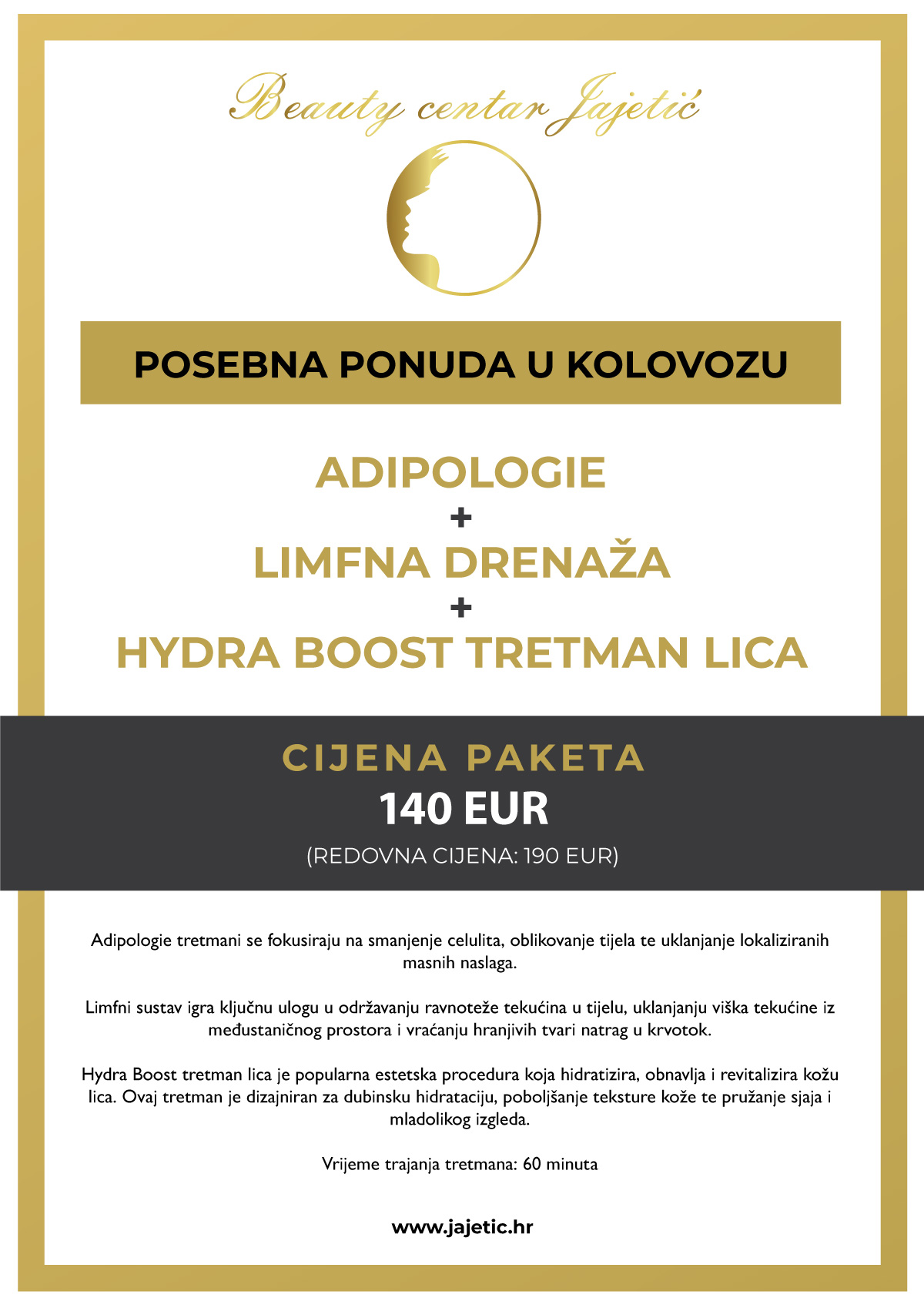 Beauty centar Jajetić

POSEBNA PONUDA U KOLOVOZU

ADIPOLOGIE
+
LIMFNA DRENAŽA
+
HYDRA BOOST TRETMAN LICA

CIJENA PAKETA
140 EUR
(REDOVNA CIJENA: 190 EUR)

Adipologie tretmani se fokusiraju na smanjenje celulita, oblikovanje tijela te uklanjanje lokaliziranih masnih naslaga.

Limfni sustav igra ključnu ulogu u održavanju ravnoteže tekućina u tijelu, uklanjanju viška tekućine iz međustaničnog prostora i vraćanju hranjivih tvari natrag u krvotok.

Hydra Boost tretman lica je popularna estetska procedura koja hidratizira, obnavlja i revitalizira kožu lica. Ovaj tretman je dizajniran za dubinsku hidrataciju, poboljšanje teksture kože te pružanje sjaja i mladolikog izgleda.

Vrijeme trajanja tretmana: 60 minuta

www.jajetic.hr